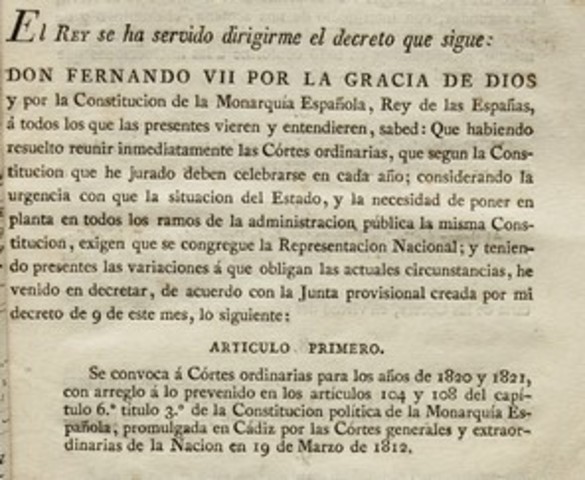 El Rey se ha servido dirigirme el decreto que sigue:

DON FERNANDO VII POR LA GRACIA DE DIOS y por la Constitucion de la Monarquía Española, Rey de las Españas, á todos los que las presentes vieren y entendieren, sabed: Que habiendo resuelto reunir inmediatamente las Córtes ordinarias, que segun la Constitucion que he jurado deben celebrarse en cada año; considerando la urgencia con que la situacion del Estado, y la necesidad de poner en planta en todos los ramos de la administracion pública la misma Constitucion, exigen que se congregue la Representacion Nacional; y teniendo presentes las variaciones á que obligan las actuales circunstancias, he venido en decretar, de acuerdo con la Junta provisional creada por mi decreto de 9 de este mes, lo siguiente:

ARTICULO PRIMERO.

Se convoca á Córtes ordinarias para los años de 1820 y 1821, con arreglo á lo prevenido en los artículos 104 y 108 del capítulo 6.° título 3.° de la Constitucion política de la Monarquía Española, promulgada en Cádiz por las Córtes generales y extraordinarias de la Nacion en 19 de Marzo de 1812.